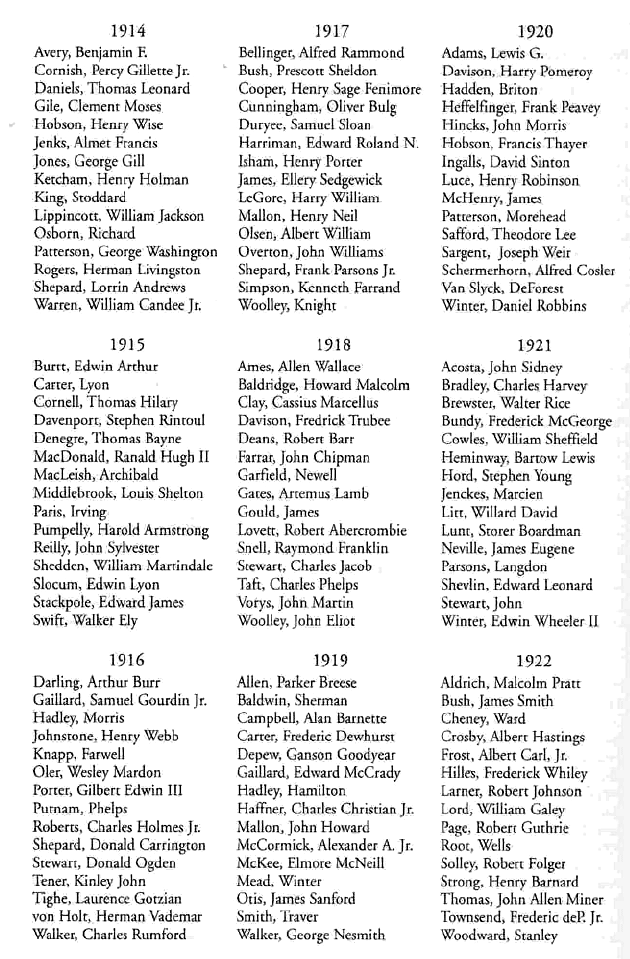 1914

Avery, Benjamin F.
Cornish, Percy Gillette Jr.
Daniels, Thomas Leonard
Gile, Clement Moses
Hobson, Henry Wise
Jenks, Almet Francis
Jones, George Gill
Ketcham, Henry Holman
King, Stoddard
Lippincott, William Jackson
Osborn, Richard
Patterson, George Washington
Rogers, Herman Livingston
Shepard, Lorrin Andrews
Warren, William Candee Jr.

1915

Burtt, Edwin Arthur
Carter, Lyon
Cornell, Thomas Hilary
Davenport, Stephen Rintoul
Denegre, Thomas Bayne
MacDonald, Ranald Hugh II
MacLeish, Archibald
Middlebrook, Louis Shelton
Paris, Irving
Pumpelly, Harold Armstrong
Reilly, John Sylvester
Shedden, William Martindale
Slocum, Edwin Lyon
Stackpole, Edward James
Swift, Walker Ely

1916

Darling, Arthur Burr
Gaillard, Samuel Gourdin Jr.
Hadley, Morris
Johnstone, Henry Webb
Knapp, Farwell
Oler, Wesley Mardon
Porter, Gilbert Edwin III
Putnam, Phelps
Roberts, Charles Holmes Jr.
Shepard, Donald Carrington
Stewart, Donald Ogden
Tener, Kinley John
Tighe, Laurence Gotzian
von Holt, Herman Vademar
Walker, Charles Rumford

1917

Bellinger, Alfred Rammond
Bush, Prescott Sheldon
Cooper, Henry Sage Fenimore
Cunningham, Oliver Bulg
Duryee, Samuel Sloan
Harriman, Edward Roland N.
Isham, Henry Porter
James, Ellery Sedgewick
LeGore, Harry William
Mallon, Henry Neil
Olsen, Albert William
Overton, John Williams
Shepard, Frank Parsons Jr.
Simpson, Kenneth Farrand
Woolley, Knight

1918

Ames, Allen Wallace
Baldridge, Howard Malcolm
Clay, Cassius Marcellus
Davison, Fredrick Trubee
Deans, Robert Barr
Farrar, John Chipman
Garfield, Newell
Gates, Artemus Lamb
Gould, James
Lovett, Robert Abercrombie
Snell, Raymond Franklin
Stewart, Charles Jacob
Taft, Charles Phelps
Vorys, John Martin
Woolley, John Eliot

1919

Allen, Parker Breese
Baldwin, Sherman
Campbell, Alan Barnette
Carter, Frederic Dewhurst
Depew, Ganson Goodyear
Gaillard, Edward McCrady
Hadley, Hamilton
Haffner, Charles Christian Jr.
Mallon, John Howard
McCormick, Alexander A. Jr.
McKee, Elmore McNeill
Mead, Winter
Otis, James Sanford
Smith, Traver
Walker, George Nesmith

1920

Adams, Lewis G.
Davison, Harry Pomeroy
Hadden, Briton
Heffelfinger, Frank Peavey
Hincks, John Morris
Hobson, Francis Thayer
Ingalls, David Sinton
Luce, Henry Robinson
McHenry, James
Patterson, Morehead
Safford, Theodore Lee
Sargent, Joseph Weir
Schermerhorn, Alfred Cosler
Van Slyck, DeForest
Winter, Daniel Robbins

1921

Acosta, John Sidney
Bradley, Charles Harvey
Brewster, Walter Rice
Bundy, Frederick McGeorge
Cowles, William Sheffield
Heminway, Bartow Lewis
Hord, Stephen Young
Jenckes, Marcien
Litt, Willard David
Lunt, Storer Boardman
Neville, James Eugene
Parsons, Langdon
Shevlin, Edward Leonard
Stewart, John
Winter, Edwin Wheeler II

1922

Aldrich, Malcolm Pratt
Bush, James Smith
Cheney, Ward
Crosby, Albert Hastings
Frost, Albert Carl, Jr.
Hilles, Frederick Whiley
Larner, Robert Johnson
Lord, William Galey
Page, Robert Guthrie
Root, Wells
Solley, Robert Folger
Strong, Henry Barnard
Thomas, John Allen Miner
Townsend, Frederic deP. Jr.
Woodward, Stanley